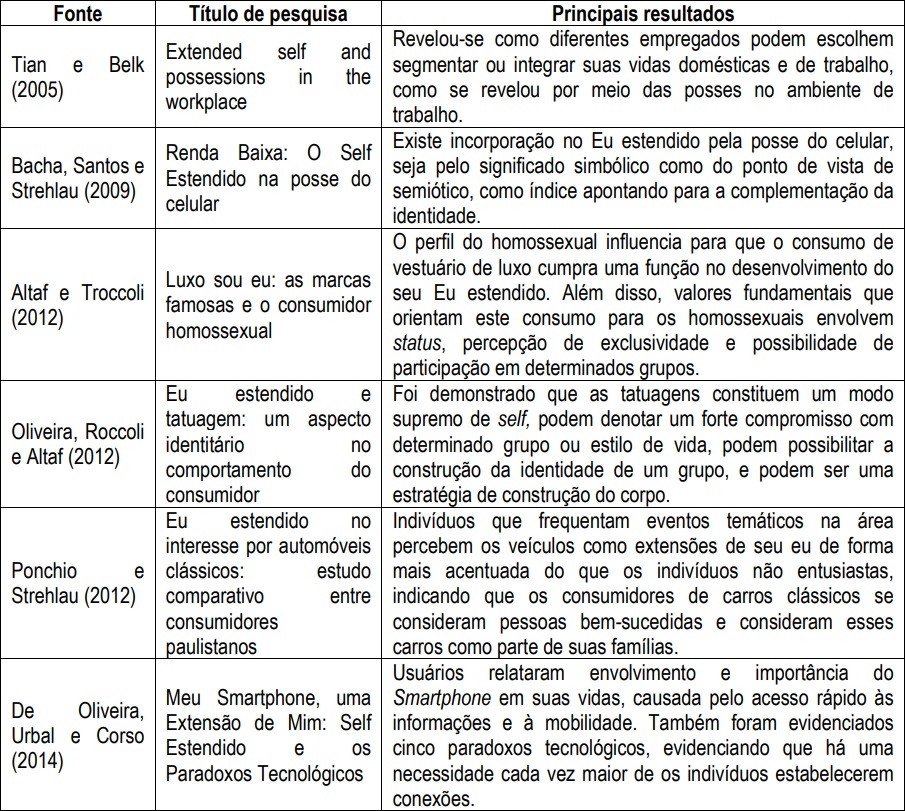 | Fonte | Título de pesquisa | Principais resultados |
|---|---|---|
| Tian e Belk (2005) | Extended self and possessions in the workplace | Revelou-se como diferentes empregados podem escolhem segmentar ou integrar suas vidas domésticas e de trabalho, como se revelou por meio das posses no ambiente de trabalho. |
| Bacha, Santos e Strehlau (2009) | Renda Baixa: O Self Estendido na posse do celular | Existe incorporação no Eu estendido pela posse do celular, seja pelo significado simbólico como do ponto de vista de semiótico, como índice apontando para a complementação da identidade. |
| Altaf e Troccoli (2012) | Luxo sou eu: as marcas famosas e o consumidor homossexual | O perfil do homossexual influencia para que o consumo de vestuário de luxo cumpra uma função no desenvolvimento do seu Eu estendido. Além disso, valores fundamentais que orientam este consumo para os homossexuais envolvem status, percepção de exclusividade e possibilidade de participação em determinados grupos. |
| Oliveira, Roccoli e Altaf (2012) | Eu estendido e tatuagem: um aspecto identitário no comportamento do consumidor | Foi demonstrado que as tatuagens constituem um modo supremo de self, podem denotar um forte compromisso com determinado grupo ou estilo de vida, podem possibilitar a construção da identidade de um grupo, e podem ser uma estratégia de construção do corpo. |
| Ponchio e Strehlau (2012) | Eu estendido no interesse por automóveis clássicos: estudo comparativo entre consumidores paulistanos | Indivíduos que frequentam eventos temáticos na área percebem os veículos como extensões de seu eu de forma mais acentuada do que os indivíduos não entusiastas, indicando que os consumidores de carros clássicos se consideram pessoas bem-sucedidas e consideram esses carros como parte de suas famílias. |
| De Oliveira, Urbal e Corso (2014) | Meu Smartphone, uma Extensão de Mim: Self Estendido e os Paradoxos Tecnológicos | Usuários relataram envolvimento e importância do Smartphone em suas vidas, causada pelo acesso rápido às informações e à mobilidade. Também foram evidenciados cinco paradoxos tecnológicos, evidenciando que há uma necessidade cada vez maior de os indivíduos estabelecerem conexões. |